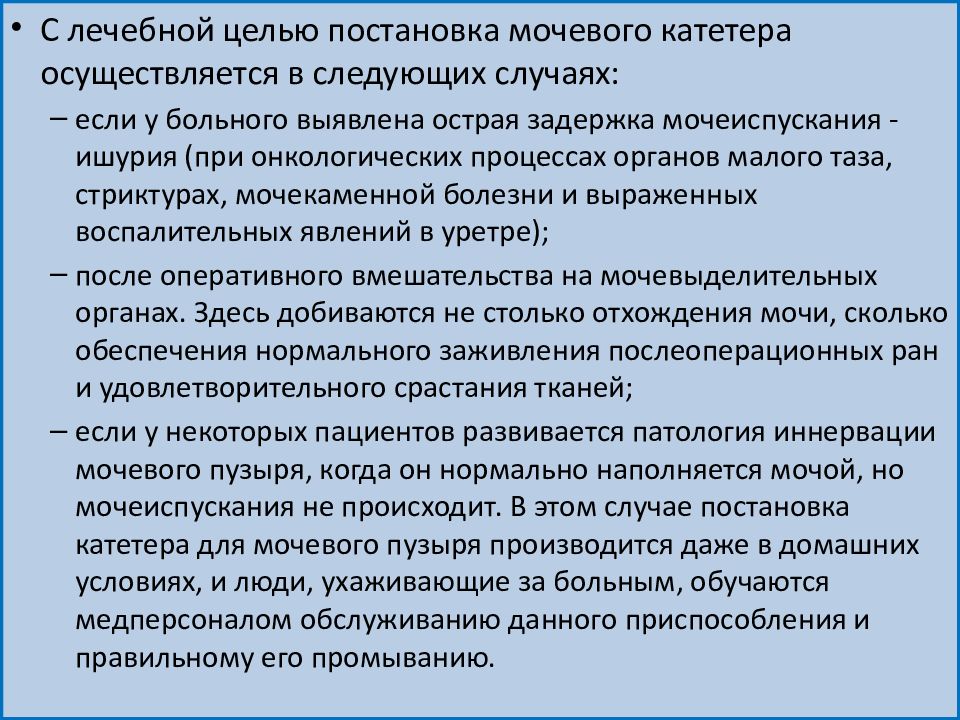 • С лечебной целью постановка мочевого катетера осуществляется в следующих случаях:

– если у больного выявлена острая задержка мочеиспускания - ишурия (при онкологических процессах органов малого таза, стриктурах, мочекаменной болезни и выраженных воспалительных явлений в уретре);

– после оперативного вмешательства на мочевыделительных органах. Здесь добиваются не столько отхождения мочи, сколько обеспечения нормального заживления послеоперационных ран и удовлетворительного срастания тканей;

– если у некоторых пациентов развивается патология иннервации мочевого пузыря, когда он нормально наполняется мочой, но мочеиспускания не происходит. В этом случае постановка катетера для мочевого пузыря производится даже в домашних условиях, и люди, ухаживающие за больным, обучаются медперсоналом обслуживанию данного приспособления и правильному его промыванию.